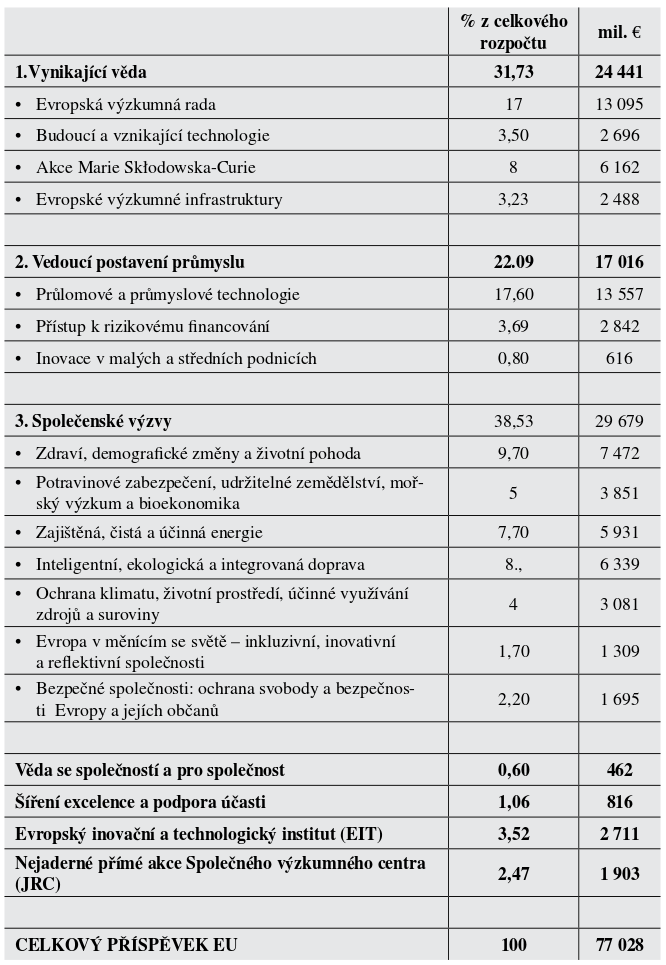 | | % z celkového rozpočtu | mil. € |
|---|---|---|
| **1.Vynikající věda** | **31,73** | **24 441** |
| • Evropská výzkumná rada | 17 | 13 095 |
| • Budoucí a vznikající technologie | 3,50 | 2 696 |
| • Akce Marie Skłodowska-Curie | 8 | 6 162 |
| • Evropské výzkumné infrastruktury | 3,23 | 2 488 |
| | | |
| **2. Vedoucí postavení průmyslu** | **22.09** | **17 016** |
| • Průlomové a průmyslové technologie | 17,60 | 13 557 |
| • Přístup k rizikovému financování | 3,69 | 2 842 |
| • Inovace v malých a středních podnicích | 0,80 | 616 |
| | | |
| **3. Společenské výzvy** | 38,53 | 29 679 |
| • Zdraví, demografické změny a životní pohoda | 9,70 | 7 472 |
| • Potravinové zabezpečení, udržitelné zemědělství, mořský výzkum a bioekonomika | 5 | 3 851 |
| • Zajištěná, čistá a účinná energie | 7,70 | 5 931 |
| • Inteligentní, ekologická a integrovaná doprava | 8., | 6 339 |
| • Ochrana klimatu, životní prostředí, účinné využívání zdrojů a suroviny | 4 | 3 081 |
| • Evropa v měnícím se světě – inkluzivní, inovativní a reflektivní společnosti | 1,70 | 1 309 |
| • Bezpečné společnosti: ochrana svobody a bezpečnosti Evropy a jejích občanů | 2,20 | 1 695 |
| | | |
| **Věda se společností a pro společnost** | **0,60** | **462** |
| **Šíření excelence a podpora účasti** | **1,06** | **816** |
| **Evropský inovační a technologický institut (EIT)** | **3,52** | **2 711** |
| **Nejaderné přímé akce Společného výzkumného centra (JRC)** | **2,47** | **1 903** |
| | | |
| **CELKOVÝ PŘÍSPĚVEK EU** | **100** | **77 028** |